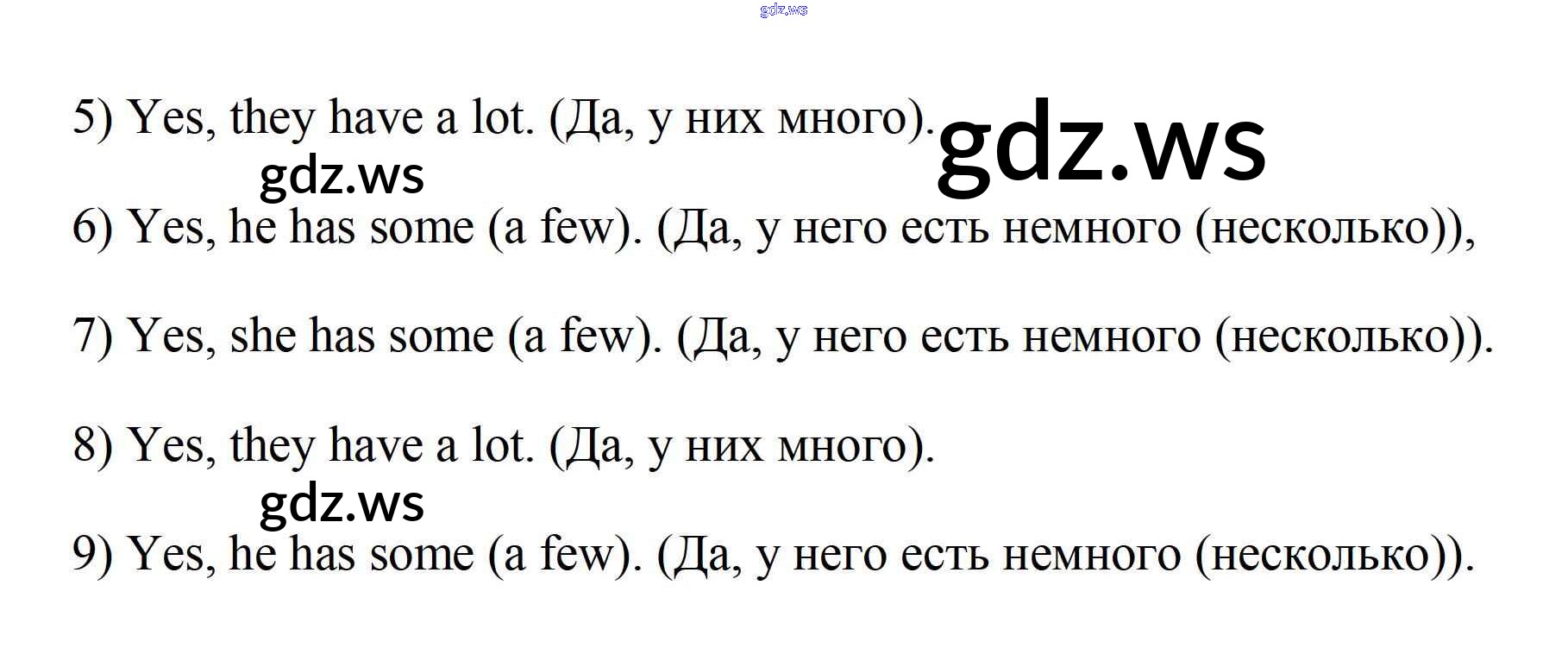 5) Yes, they have a lot. (Да, у них много).

6) Yes, he has some (a few). (Да, у него есть немного (несколько)),

7) Yes, she has some (a few). (Да, у него есть немного (несколько)).

8) Yes, they have a lot. (Да, у них много).

9) Yes, he has some (a few). (Да, у него есть немного (несколько)).

gdz.ws